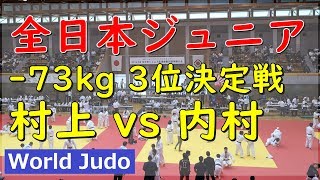 全日本ジュニア
-73kg 3位決定戦
村上 vs 内村
World Judo